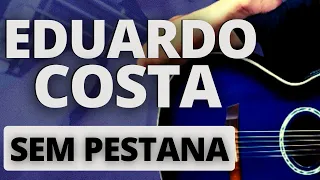 EDUARDO COSTA

SEM PESTANA